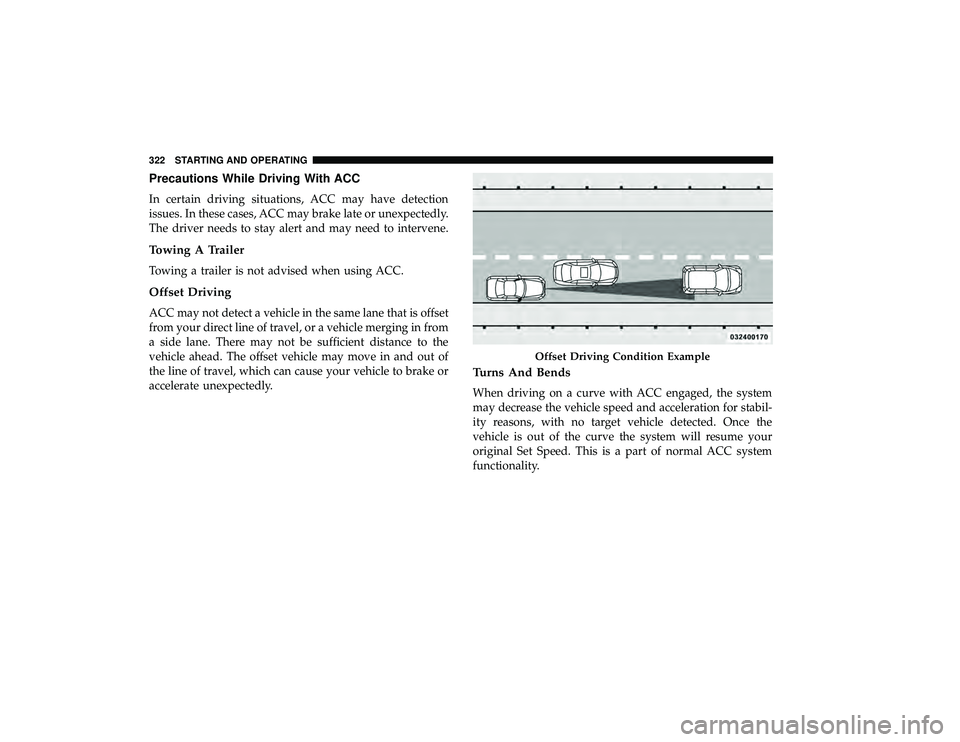 322 STARTING AND OPERATING

Precautions While Driving With ACC

In certain driving situations, ACC may have detection issues. In these cases, ACC may brake late or unexpectedly. The driver needs to stay alert and may need to intervene.

Towing A Trailer

Towing a trailer is not advised when using ACC.

Offset Driving

ACC may not detect a vehicle in the same lane that is offset from your direct line of travel, or a vehicle merging in from a side lane. There may not be sufficient distance to the vehicle ahead. The offset vehicle may move in and out of the line of travel, which can cause your vehicle to brake or accelerate unexpectedly.

032400170

Offset Driving Condition Example

Turns And Bends

When driving on a curve with ACC engaged, the system may decrease the vehicle speed and acceleration for stability reasons, with no target vehicle detected. Once the vehicle is out of the curve the system will resume your original Set Speed. This is a part of normal ACC system functionality.

carmanualsonline.info